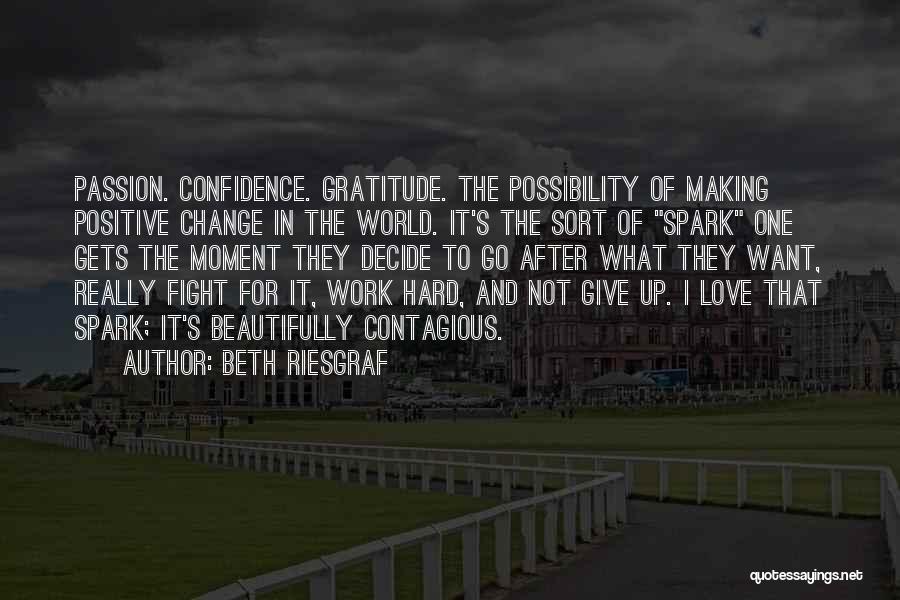 PASSION. CONFIDENCE. GRATITUDE. THE POSSIBILITY OF MAKING POSITIVE CHANGE IN THE WORLD. IT'S THE SORT OF "SPARK" ONE GETS THE MOMENT THEY DECIDE TO GO AFTER WHAT THEY WANT, REALLY FIGHT FOR IT, WORK HARD, AND NOT GIVE UP. I LOVE THAT SPARK: IT'S BEAUTIFULLY CONTAGIOUS.

AUTHOR: BETH RIESGRAF

quotessayings.net